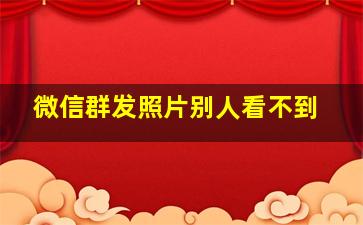 微信群发照片别人看不到